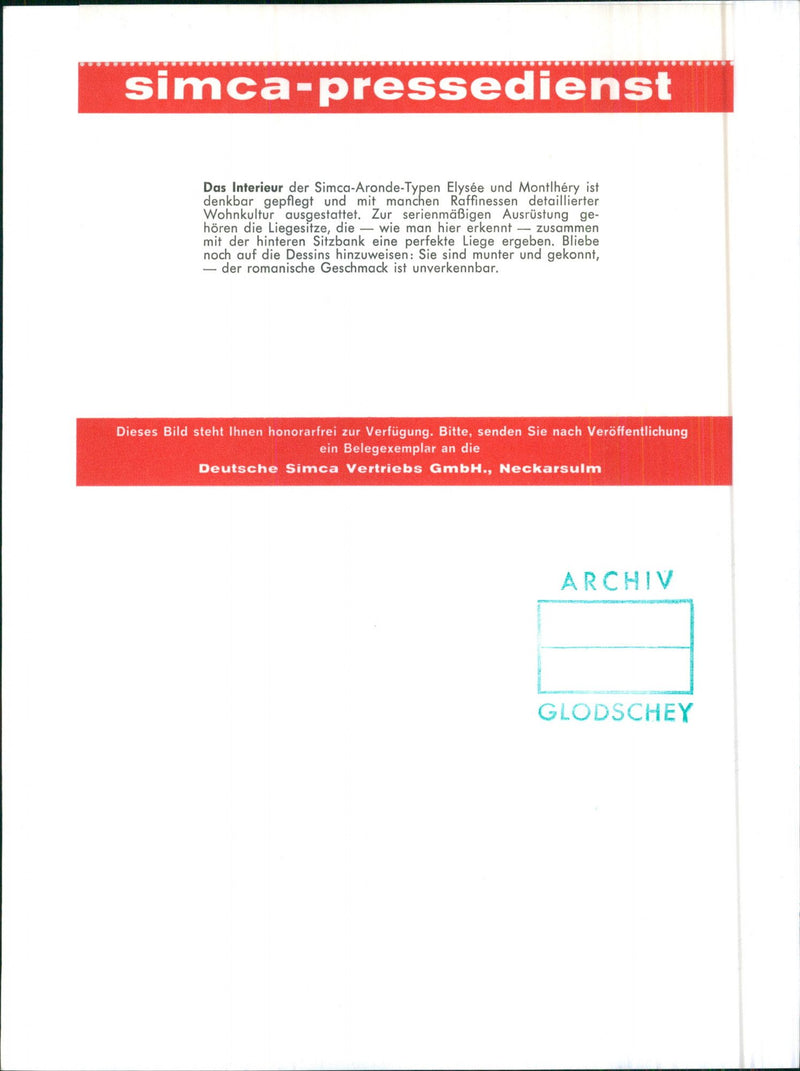 simca-pressedienst

Das Interieur der Simca-Aronde-Typen Elysée und Montlhéry ist denkbar gepflegt und mit manchen Raffinessen detaillierter Wohnkultur ausgestattet. Zur serienmäßigen Ausrüstung gehören die Liegesitze, die — wie man hier erkennt — zusammen mit der hinteren Sitzbank eine perfekte Liege ergeben. Bliebe noch auf die Dessins hinzuweisen: Sie sind munter und gekonnt, — der romanische Geschmack ist unverkennbar.

Dieses Bild steht Ihnen honorarfrei zur Verfügung. Bitte, senden Sie nach Veröffentlichung ein Belegexemplar an die
Deutsche Simca Vertriebs GmbH., Neckarsulm

ARCHIV
GLODSCHEY